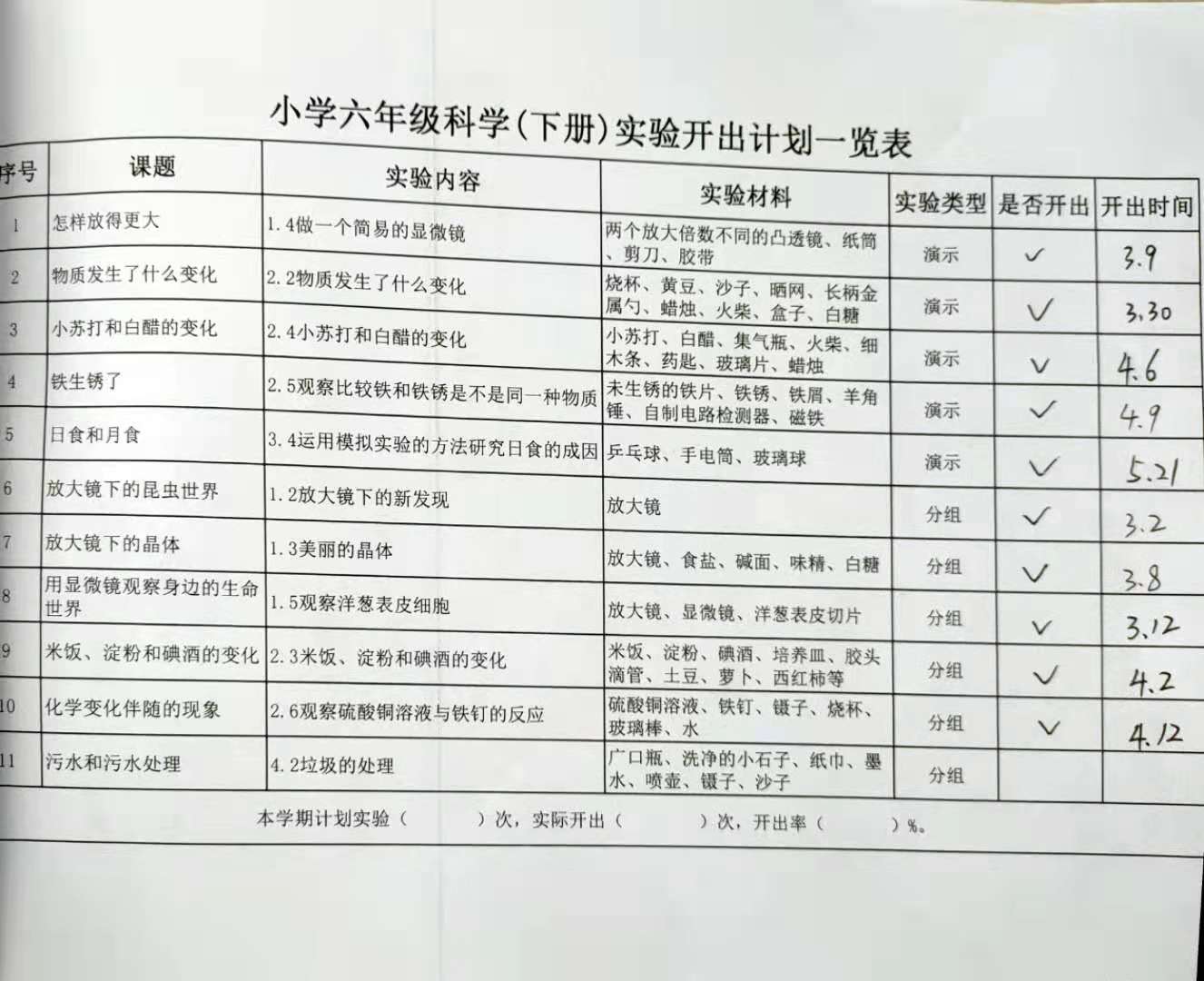 小学六年级科学(下册)实验开出计划一览表

| 序号 | 课题 | 实验内容 | 实验材料 | 实验类型 | 是否开出 | 开出时间 |
|---|---|---|---|---|---|---|
| 1 | 怎样放得更大 | 1.4做一个简易的显微镜 | 两个放大倍数不同的凸透镜、纸筒、剪刀、胶带 | 演示 | ✓ | 3.9 |
| 2 | 物质发生了什么变化 | 2.2物质发生了什么变化 | 烧杯、黄豆、沙子、晒网、长柄金属勺、蜡烛、火柴、盒子、白糖 | 演示 | ✓ | 3.30 |
| 3 | 小苏打和白醋的变化 | 2.4小苏打和白醋的变化 | 小苏打、白醋、集气瓶、火柴、细木条、药匙、玻璃片、蜡烛 | 演示 | ✓ | 4.6 |
| 4 | 铁生锈了 | 2.5观察比较铁和铁锈是不是同一种物质 | 未生锈的铁片、铁锈、铁屑、羊角锤、自制电路检测器、磁铁 | 演示 | ✓ | 4.9 |
| 5 | 日食和月食 | 3.4运用模拟实验的方法研究日食的成因 | 乒乓球、手电筒、玻璃球 | 演示 | ✓ | 5.21 |
| 6 | 放大镜下的昆虫世界 | 1.2放大镜下的新发现 | 放大镜 | 分组 | ✓ | 3.2 |
| 7 | 放大镜下的晶体 | 1.3美丽的晶体 | 放大镜、食盐、碱面、味精、白糖 | 分组 | ✓ | 3.8 |
| 8 | 用显微镜观察身边的生命世界 | 1.5观察洋葱表皮细胞 | 放大镜、显微镜、洋葱表皮切片 | 分组 | ✓ | 3.12 |
| 9 | 米饭、淀粉和碘酒的变化 | 2.3米饭、淀粉和碘酒的变化 | 米饭、淀粉、碘酒、培养皿、胶头滴管、土豆、萝卜、西红柿等 | 分组 | ✓ | 4.2 |
| 10 | 化学变化伴随的现象 | 2.6观察硫酸铜溶液与铁钉的反应 | 硫酸铜溶液、铁钉、镊子、烧杯、玻璃棒、水 | 分组 | ✓ | 4.12 |
| 11 | 污水和污水处理 | 4.2垃圾的处理 | 广口瓶、洗净的小石子、纸巾、墨水、喷壶、镊子、沙子 | 分组 | | |

本学期计划实验（ ）次，实际开出（ ）次，开出率（ ）%。